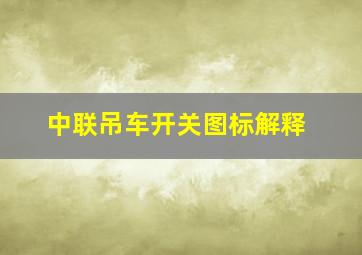 中联吊车开关图标解释